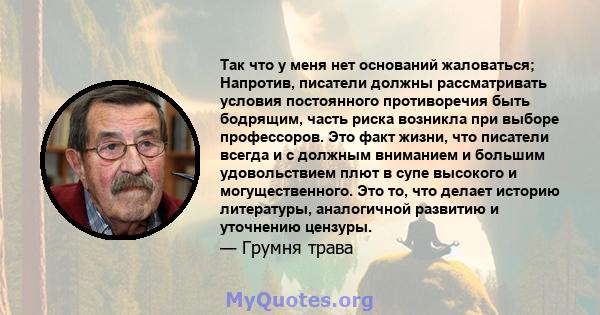 Так что у меня нет оснований жаловаться; Напротив, писатели должны рассматривать условия постоянного противоречия быть бодрящим, часть риска возникла при выборе профессоров. Это факт жизни, что писатели всегда и с должным вниманием и большим удовольствием плют в супе высокого и могущественного. Это то, что делает историю литературы, аналогичной развитию и уточнению цензуры.
— Грумня трава

MyQuotes.org